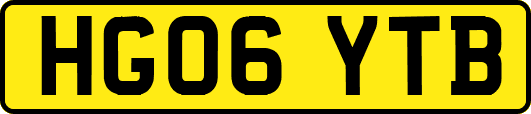 HG06 YTB